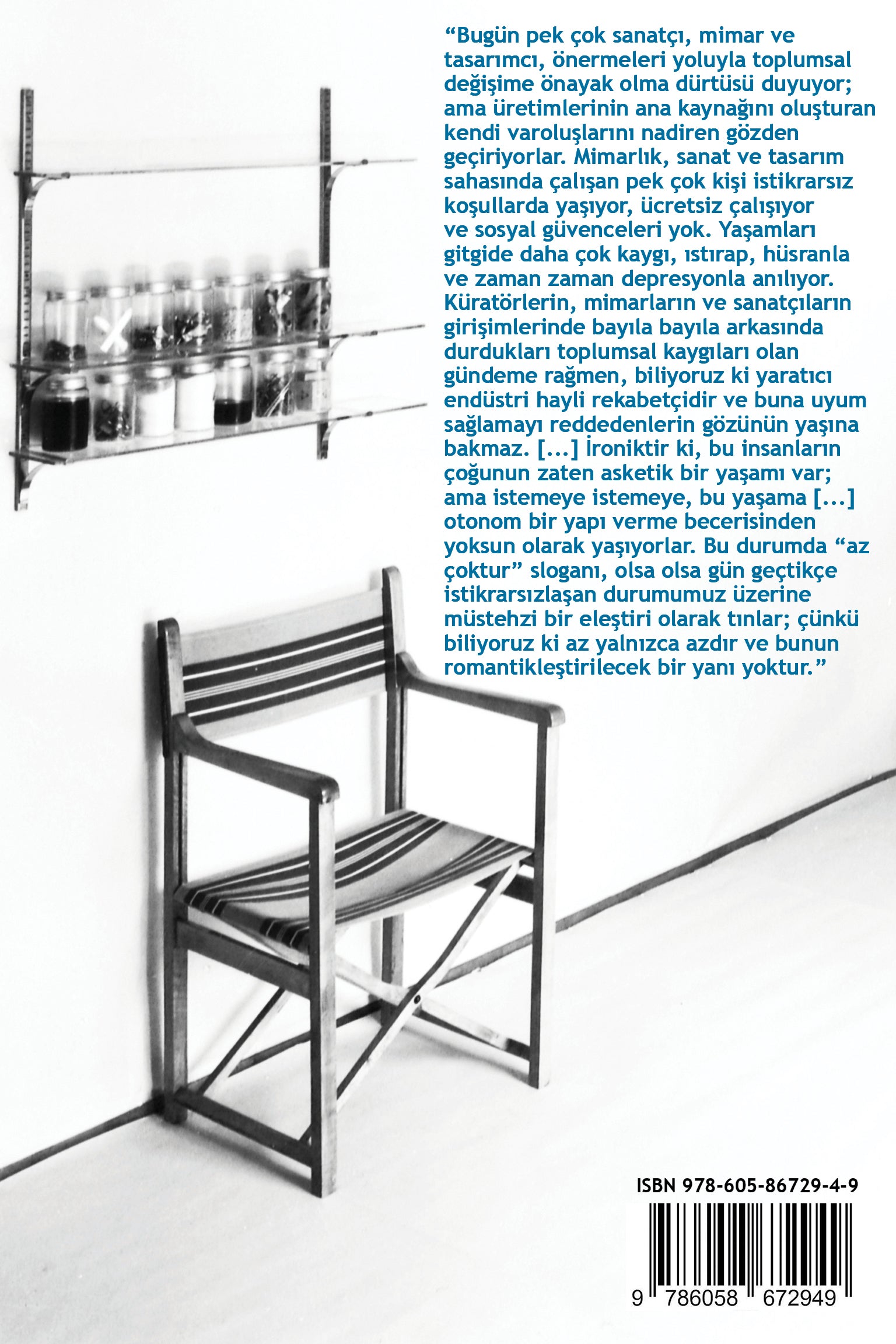 “Bugün pek çok sanatçı, mimar ve tasarımcı, önermeleri yoluyla toplumsal değişime önayak olma dürtüsü duyuyor; ama üretimlerinin ana kaynağını oluşturan kendi varoluşlarını nadiren gözden geçiriyorlar. Mimarlık, sanat ve tasarım sahasında çalışan pek çok kişi istikrarsız koşullarda yaşıyor, ücretsiz çalışıyor ve sosyal güvenceleri yok. Yaşamları gitgide daha çok kaygı, ıstırap, hüsranla ve zaman zaman depresyonla anılıyor. Küratörlerin, mimarların ve sanatçıların girişimlerinde bayıla bayıla arkasında durdukları toplumsal kaygıları olan gündeme rağmen, biliyoruz ki yaratıcı endüstri hayli rekabetçidir ve buna uyum sağlamayı reddedenlerin gözünün yaşına bakmaz. [...] İroniktir ki, bu insanların çoğunun zaten asketik bir yaşamı var; ama istemeye istemeye, bu yaşama [...] otonom bir yapı verme becerisinden yoksun olarak yaşıyorlar. Bu durumda “az çoktur” sloganı, olsa olsa gün geçtikçe istikrarsızlaşan durumumuz üzerine müstehzi bir eleştiri olarak tınlar; çünkü biliyoruz ki az yalnızca azdır ve bunun romantikleştirilecek bir yanı yoktur.”

ISBN 978-605-86729-4-9

9 786058 672949